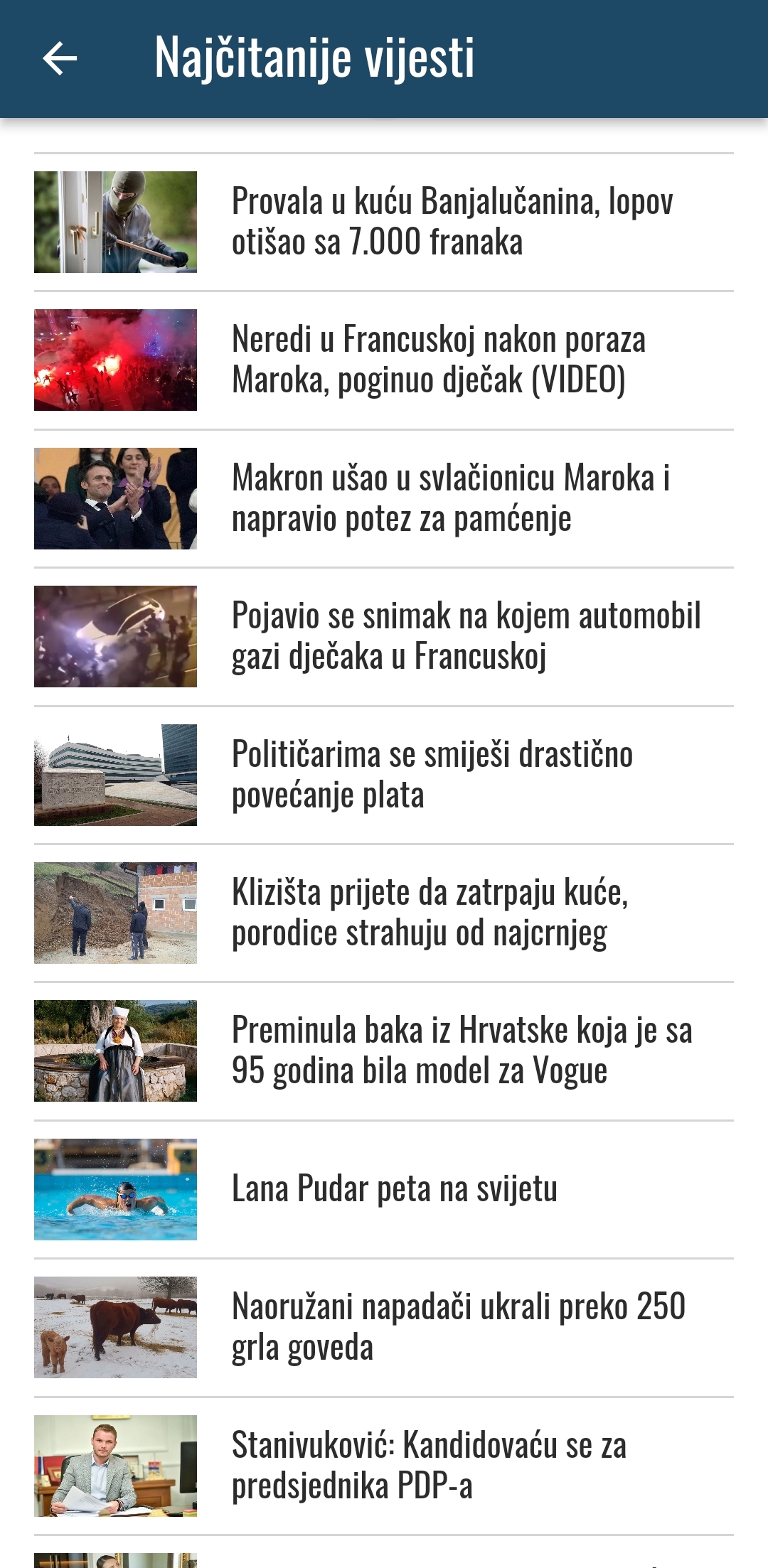 Najčitanije vijesti

Provala u kuću Banjalučanina, lopov otišao sa 7.000 franaka

Neredi u Francuskoj nakon poraza Maroka, poginuo dječak (VIDEO)

Makron ušao u svlačionicu Maroka i napravio potez za pamćenje

Pojavio se snimak na kojem automobil gazi dječaka u Francuskoj

Političarima se smiješi drastično povećanje plata

Klizišta prijete da zatrpaju kuće, porodice strahuju od najcrnjeg

Preminula baka iz Hrvatske koja je sa 95 godina bila model za Vogue

Lana Pudar peta na svijetu

Naoružani napadači ukrali preko 250 grla goveda

Stanivuković: Kandidovaću se za predsjednika PDP-a